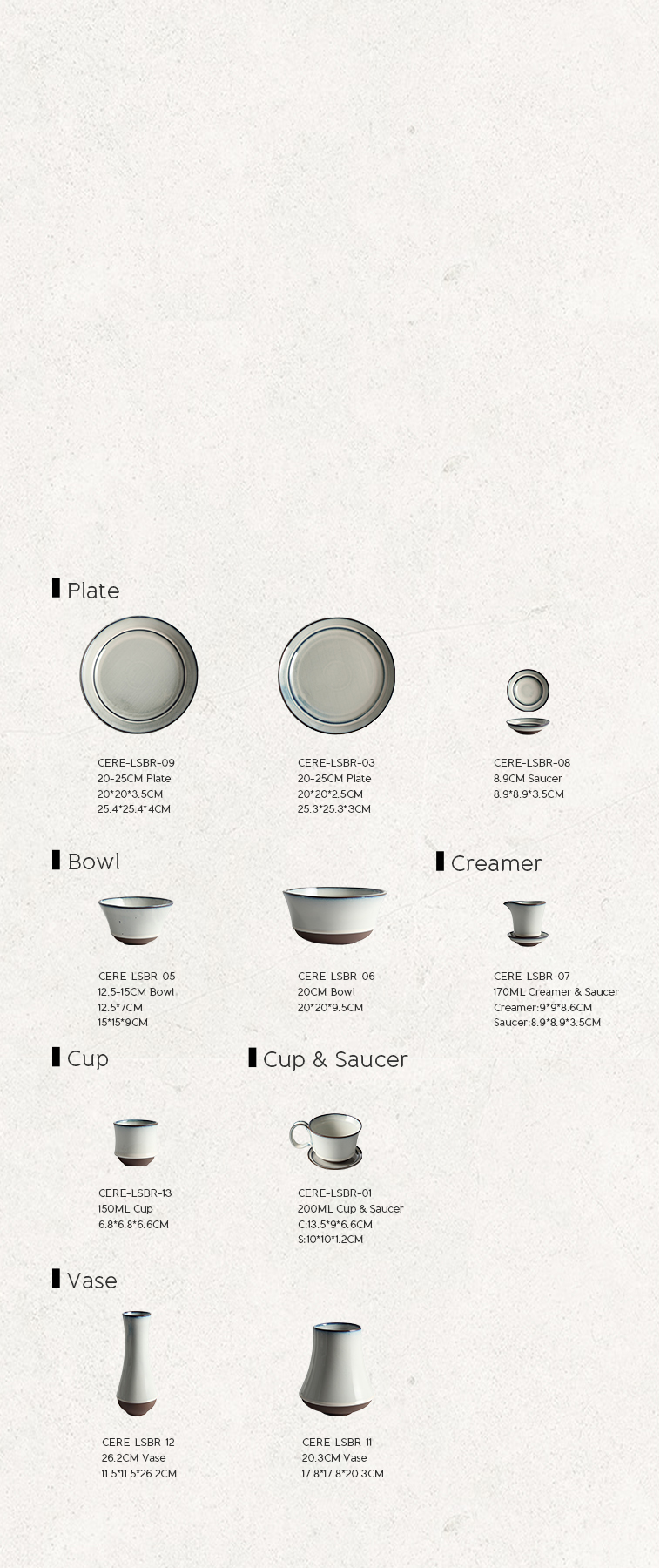 Plate

CERE-LSBR-09
20-25CM Plate
20*20*3.5CM
25.4*25.4*4CM

CERE-LSBR-03
20-25CM Plate
20*20*2.5CM
25.3*25.3*3CM

CERE-LSBR-08
8.9CM Saucer
8.9*8.9*3.5CM

Bowl

CERE-LSBR-05
12.5-15CM Bowl
12.5*7CM
15*15*9CM

CERE-LSBR-06
20CM Bowl
20*20*9.5CM

Creamer

CERE-LSBR-07
170ML Creamer & Saucer
Creamer:9*9*8.6CM
Saucer:8.9*8.9*3.5CM

Cup

CERE-LSBR-13
150ML Cup
6.8*6.8*6.6CM

Cup & Saucer

CERE-LSBR-01
200ML Cup & Saucer
C:13.5*9*6.6CM
S:10*10*1.2CM

Vase

CERE-LSBR-12
26.2CM Vase
11.5*11.5*26.2CM

CERE-LSBR-11
20.3CM Vase
17.8*17.8*20.3CM